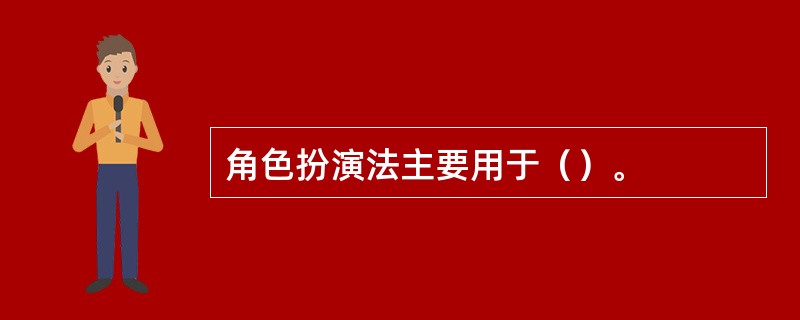 角色扮演法主要用于（）。